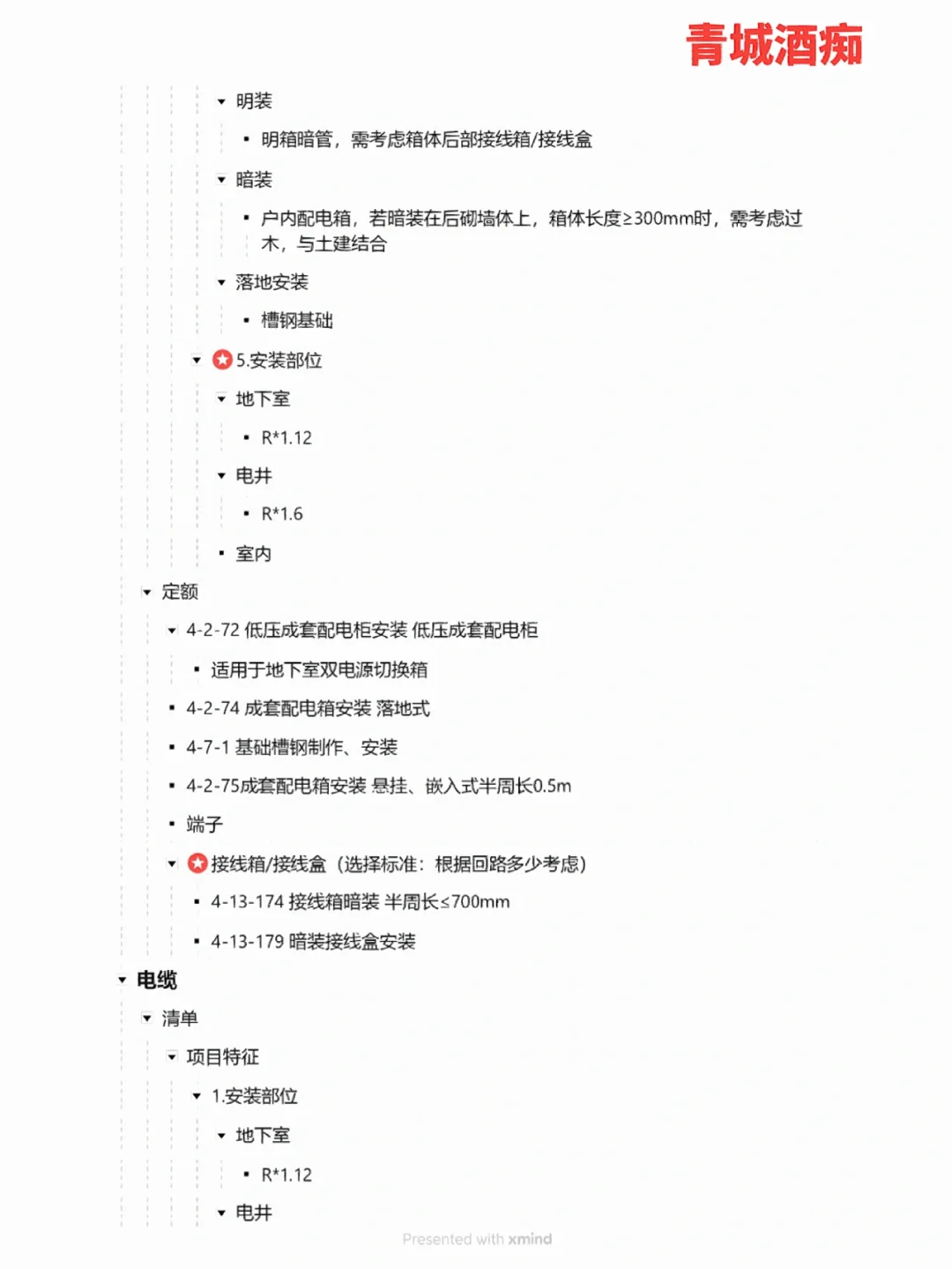 青城酒痴

明装

明箱暗管，需考虑箱体后部接线箱/接线盒

暗装

户内配电箱，若暗装在后砌墙体上，箱体长度≥300mm时，需考虑过木，与土建结合

落地安装

槽钢基础

5.安装部位

地下室

R*1.12

电井

R*1.6

室内

定额

4-2-72 低压成套配电柜安装 低压成套配电柜

适用于地下室双电源切换箱

4-2-74 成套配电箱安装 落地式

4-7-1 基础槽钢制作、安装

4-2-75成套配电箱安装 悬挂、嵌入式半周长0.5m

端子

接线箱/接线盒（选择标准：根据回路多少考虑）

4-13-174 接线箱暗装 半周长≤700mm

4-13-179 暗装接线盒安装

电缆

清单

项目特征

1.安装部位

地下室

R*1.12

电井

Presented with xmind